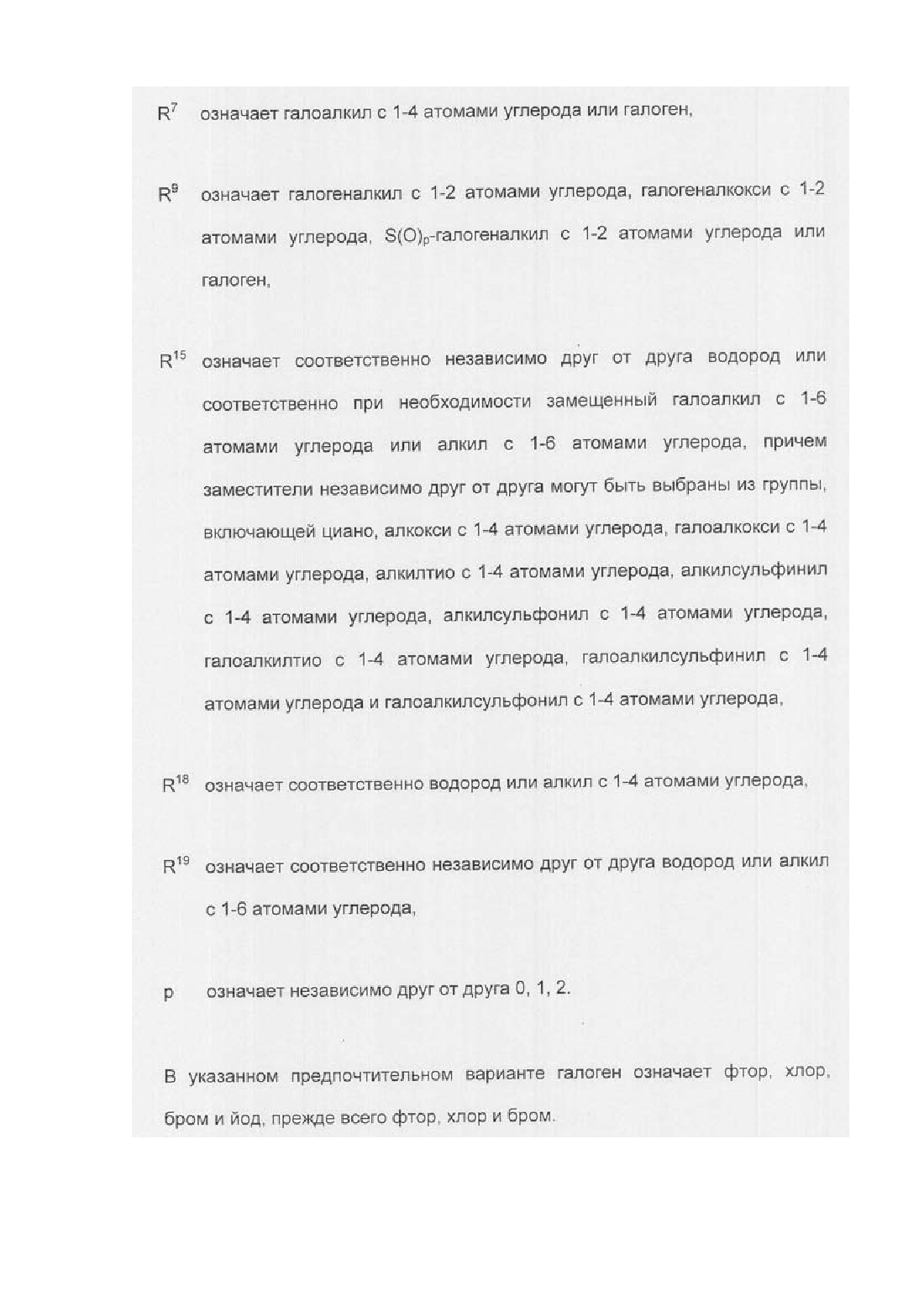 $R^7$ означает галоалкил с 1-4 атомами углерода или галоген,

$R^9$ означает галогеналкил с 1-2 атомами углерода, галогеналкокси с 1-2 атомами углерода, $S(O)_p$-галогеналкил с 1-2 атомами углерода или галоген,

$R^{15}$ означает соответственно независимо друг от друга водород или соответственно при необходимости замещенный галоалкил с 1-6 атомами углерода или алкил с 1-6 атомами углерода, причем заместители независимо друг от друга могут быть выбраны из группы, включающей циано, алкокси с 1-4 атомами углерода, галоалкокси с 1-4 атомами углерода, алкилтио с 1-4 атомами углерода, алкилсульфинил с 1-4 атомами углерода, алкилсульфонил с 1-4 атомами углерода, галоалкилтио с 1-4 атомами углерода, галоалкилсульфинил с 1-4 атомами углерода и галоалкилсульфонил с 1-4 атомами углерода,

$R^{18}$ означает соответственно водород или алкил с 1-4 атомами углерода,

$R^{19}$ означает соответственно независимо друг от друга водород или алкил с 1-6 атомами углерода,

p означает независимо друг от друга 0, 1, 2.

В указанном предпочтительном варианте галоген означает фтор, хлор, бром и йод, прежде всего фтор, хлор и бром.